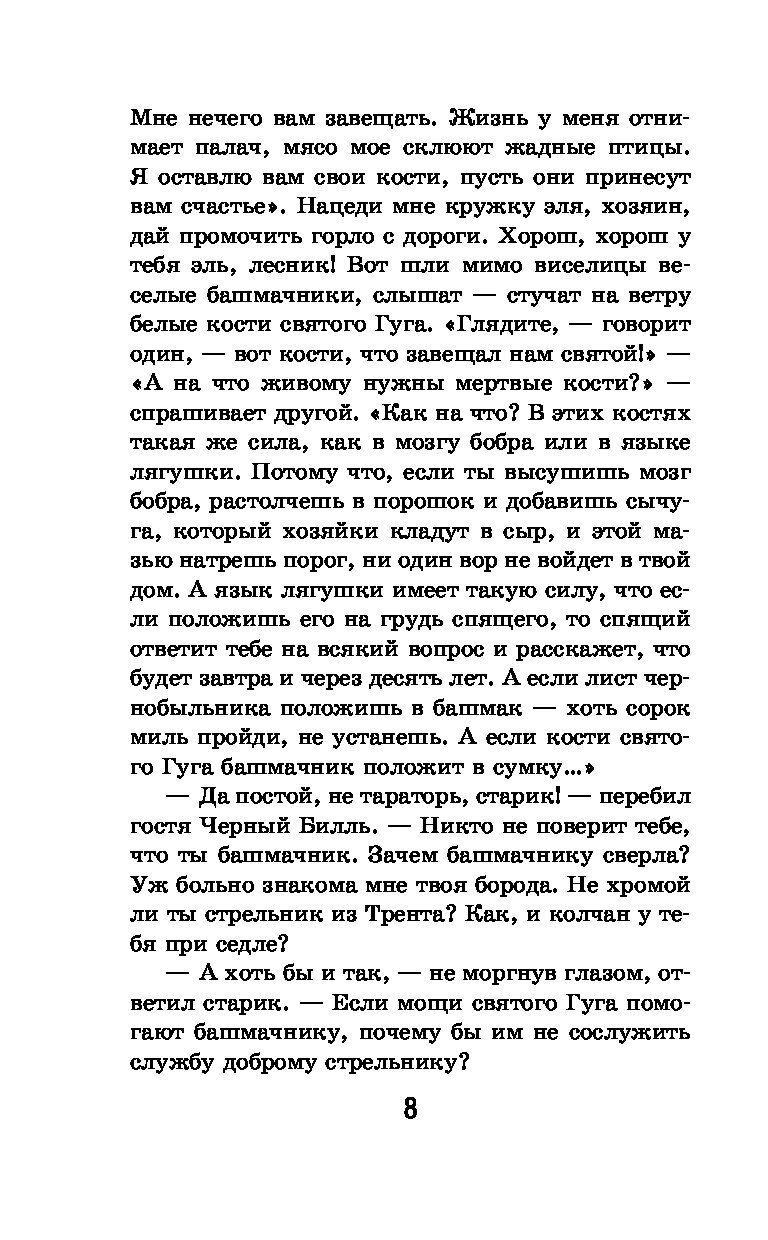 Мне нечего вам завещать. Жизнь у меня отнимает палач, мясо мое склюют жадные птицы. Я оставлю вам свои кости, пусть они принесут вам счастье». Нацеди мне кружку эля, хозяин, дай промочить горло с дороги. Хорош, хорош у тебя эль, лесник! Вот шли мимо виселицы веселые башмачники, слышат — стучат на ветру белые кости святого Гуга. «Глядите, — говорит один, — вот кости, что завещал нам святой!» — «А на что живому нужны мертвые кости?» — спрашивает другой. «Как на что? В этих костях такая же сила, как в мозгу бобра или в языке лягушки. Потому что, если ты высушишь мозг бобра, растолчешь в порошок и добавишь сычуга, который хозяйки кладут в сыр, и этой мазью натрешь порог, ни один вор не войдет в твой дом. А язык лягушки имеет такую силу, что если положишь его на грудь спящего, то спящий ответит тебе на всякий вопрос и расскажет, что будет завтра и через десять лет. А если лист чернобыльника положишь в башмак — хоть сорок миль пройди, не устанешь. А если кости святого Гуга башмачник положит в сумку...»

— Да постой, не тараторь, старик! — перебил гостя Черный Билль. — Никто не поверит тебе, что ты башмачник. Зачем башмачнику сверла? Уж больно знакома мне твоя борода. Не хромой ли ты стрельник из Трента? Как, и колчан у тебя при седле?

— А хоть бы и так, — не моргнув глазом, ответил старик. — Если мощи святого Гуга помогают башмачнику, почему бы им не сослужить службу доброму стрельнику?

8